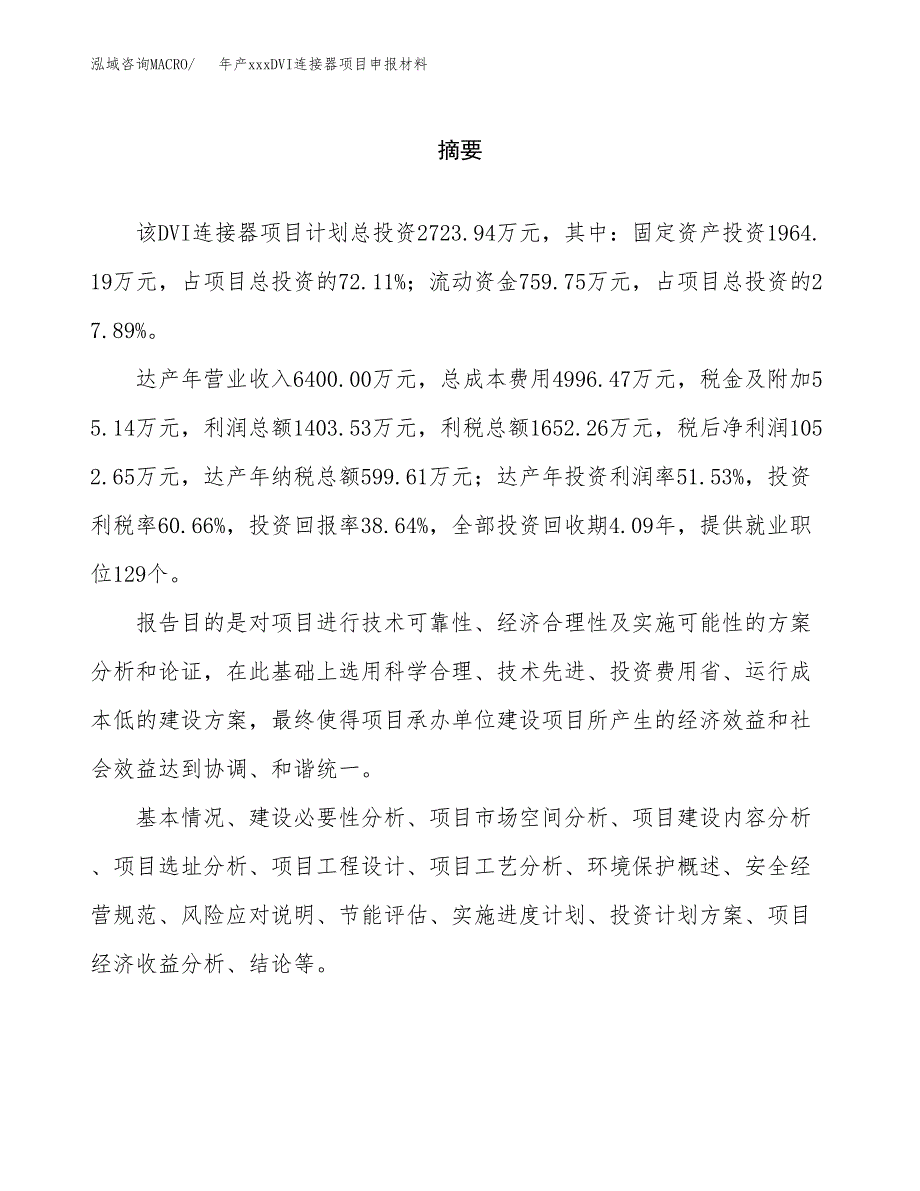 泓域咨询MACRO/　年产xxxDVI连接器项目申报材料

摘要

该DVI连接器项目计划总投资2723.94万元，其中：固定资产投资1964.19万元，占项目总投资的72.11%；流动资金759.75万元，占项目总投资的27.89%。

达产年营业收入6400.00万元，总成本费用4996.47万元，税金及附加55.14万元，利润总额1403.53万元，利税总额1652.26万元，税后净利润1052.65万元，达产年纳税总额599.61万元；达产年投资利润率51.53%，投资利税率60.66%，投资回报率38.64%，全部投资回收期4.09年，提供就业职位129个。

报告目的是对项目进行技术可靠性、经济合理性及实施可能性的方案分析和论证，在此基础上选用科学合理、技术先进、投资费用省、运行成本低的建设方案，最终使得项目承办单位建设项目所产生的经济效益和社会效益达到协调、和谐统一。

基本情况、建设必要性分析、项目市场空间分析、项目建设内容分析、项目选址分析、项目工程设计、项目工艺分析、环境保护概述、安全经营规范、风险应对说明、节能评估、实施进度计划、投资计划方案、项目经济收益分析、结论等。